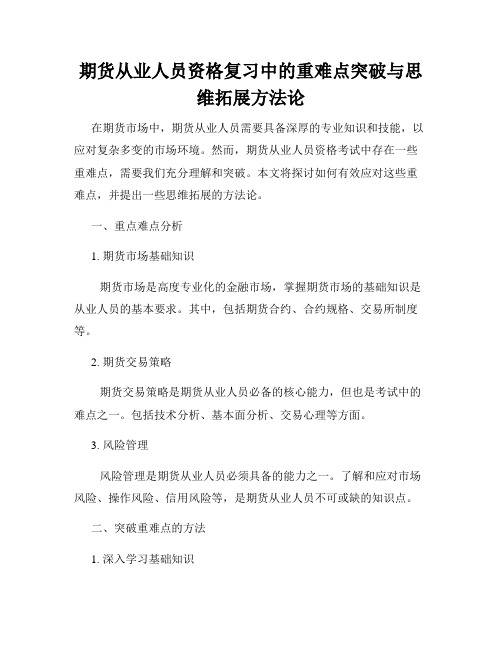 期货从业人员资格复习中的重难点突破与思维拓展方法论

在期货市场中，期货从业人员需要具备深厚的专业知识和技能，以应对复杂多变的市场环境。然而，期货从业人员资格考试中存在一些重难点，需要我们充分理解和突破。本文将探讨如何有效应对这些重难点，并提出一些思维拓展的方法论。

一、重点难点分析

1. 期货市场基础知识

期货市场是高度专业化的金融市场，掌握期货市场的基础知识是从业人员的基本要求。其中，包括期货合约、合约规格、交易所制度等。

2. 期货交易策略

期货交易策略是期货从业人员必备的核心能力，但也是考试中的难点之一。包括技术分析、基本面分析、交易心理等方面。

3. 风险管理

风险管理是期货从业人员必须具备的能力之一。了解和应对市场风险、操作风险、信用风险等，是期货从业人员不可或缺的知识点。

二、突破重难点的方法

1. 深入学习基础知识